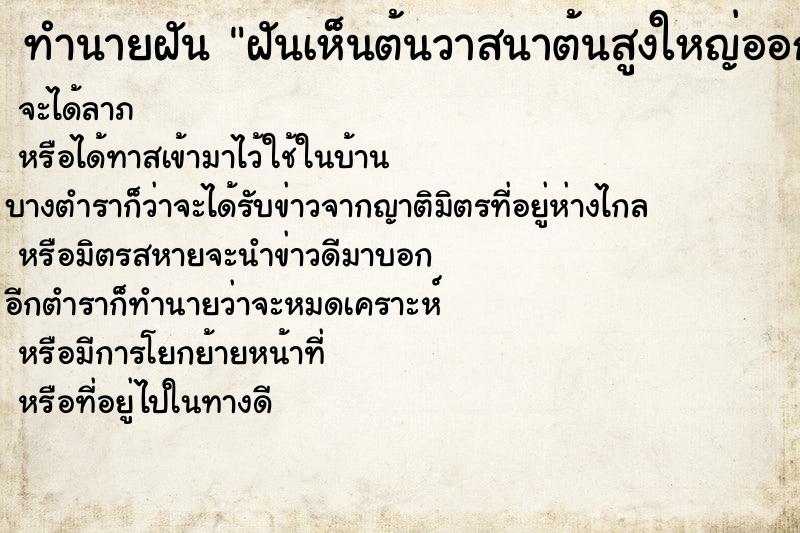 ทำนายฝัน "ฝันเห็นต้นวาสนาต้นสูงใหญ่ออก

จะได้ลาภ

หรือได้ทาสเข้ามาไว้ใช้ในบ้าน

บางตำราก็ว่าจะได้รับข่าวจากญาติมิตรที่อยู่ห่างไกล

หรือมิตรสหายจะนำข่าวดีมาบอก

อีกตำราก็ทำนายว่าจะหมดเคราะห์

หรือมีการโยกย้ายหน้าที่

หรือที่อยู่ไปในทางดี